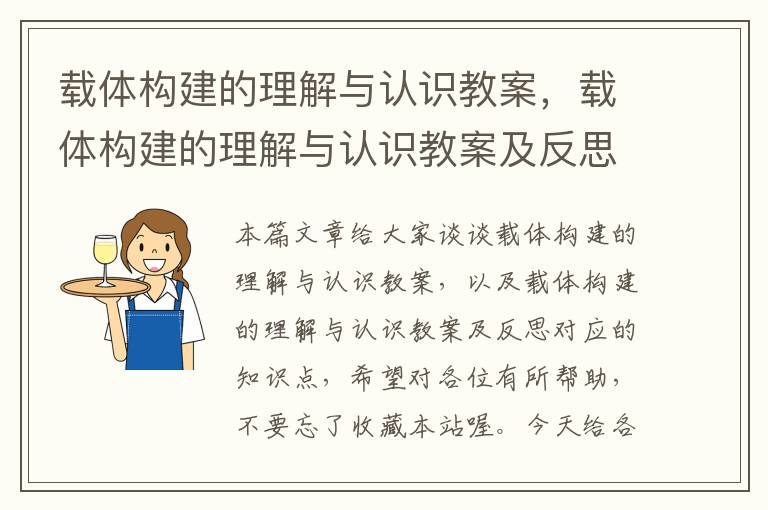 载体构建的理解与认识教案，载体构建的理解与认识教案及反思

本篇文章给大家谈谈载体构建的理解与认识教案，以及载体构建的理解与认识教案及反思对应的知识点，希望对各位有所帮助，不要忘了收藏本站喔。今天给各